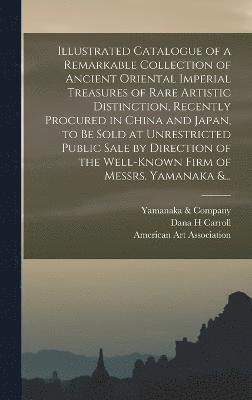 Illustrated Catalogue of a Remarkable Collection of Ancient Oriental Imperial Treasures of Rare Artistic Distinction, Recently Procured in China and Japan, to Be Sold at Unrestricted Public Sale by Direction of the Well-Known Firm of Messrs. Yamanaka &...

Yamanaka & Company
Dana H Carroll
American Art Association